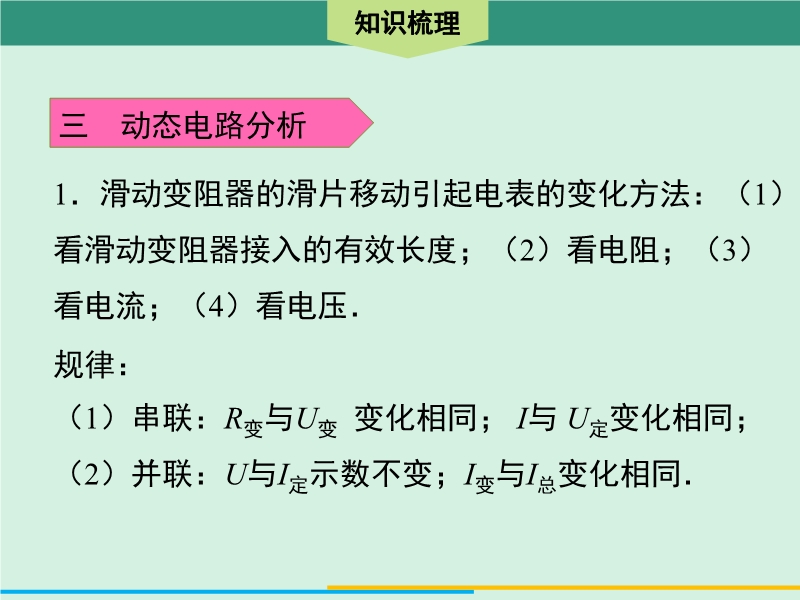 知识梳理

三 动态电路分析

1.滑动变阻器的滑片移动引起电表的变化方法:(1)看滑动变阻器接入的有效长度;(2)看电阻;(3)看电流;(4)看电压.

规律:

(1)串联:$R_{变}$与$U_{变}$ 变化相同;$I$与 $U_{定}$变化相同;

(2)并联:$U$与$I_{定}$示数不变;$I_{变}$与$I_{总}$变化相同.